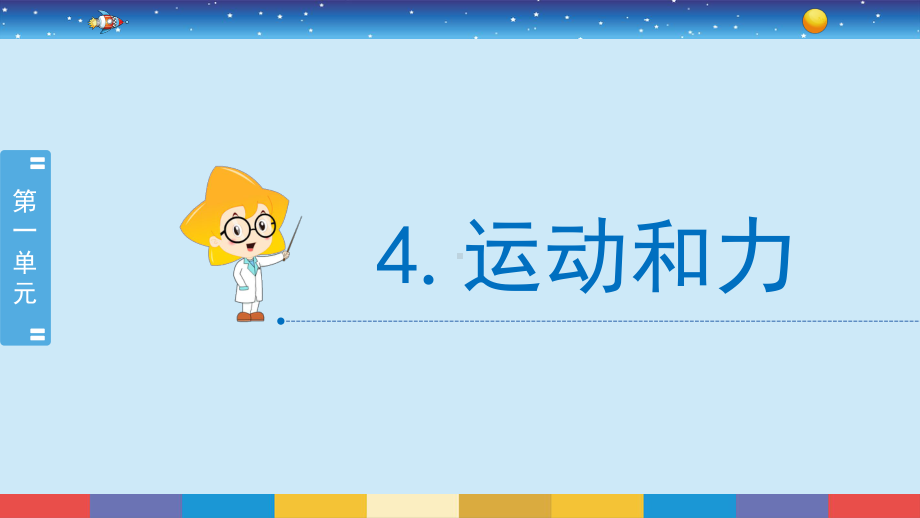 第一单元

4. 运动和力